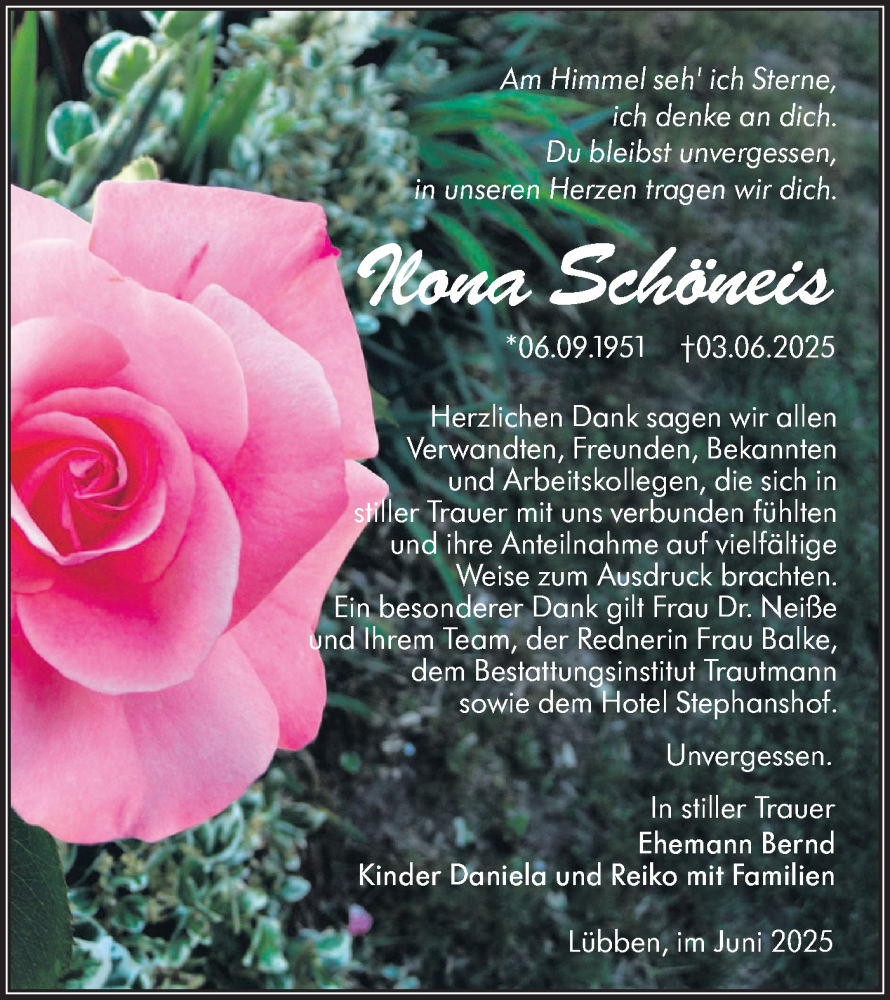 Am Himmel seh' ich Sterne,
ich denke an dich.
Du bleibst unvergessen,
in unseren Herzen tragen wir dich.

Ilona Schöneis

*06.09.1951 †03.06.2025

Herzlichen Dank sagen wir allen Verwandten, Freunden, Bekannten und Arbeitskollegen, die sich in stiller Trauer mit uns verbunden fühlten und ihre Anteilnahme auf vielfältige Weise zum Ausdruck brachten. Ein besonderer Dank gilt Frau Dr. Neiße und Ihrem Team, der Rednerin Frau Balke, dem Bestattungsinstitut Trautmann sowie dem Hotel Stephanshof.

Unvergessen.

In stiller Trauer
Ehemann Bernd
Kinder Daniela und Reiko mit Familien

Lübben, im Juni 2025